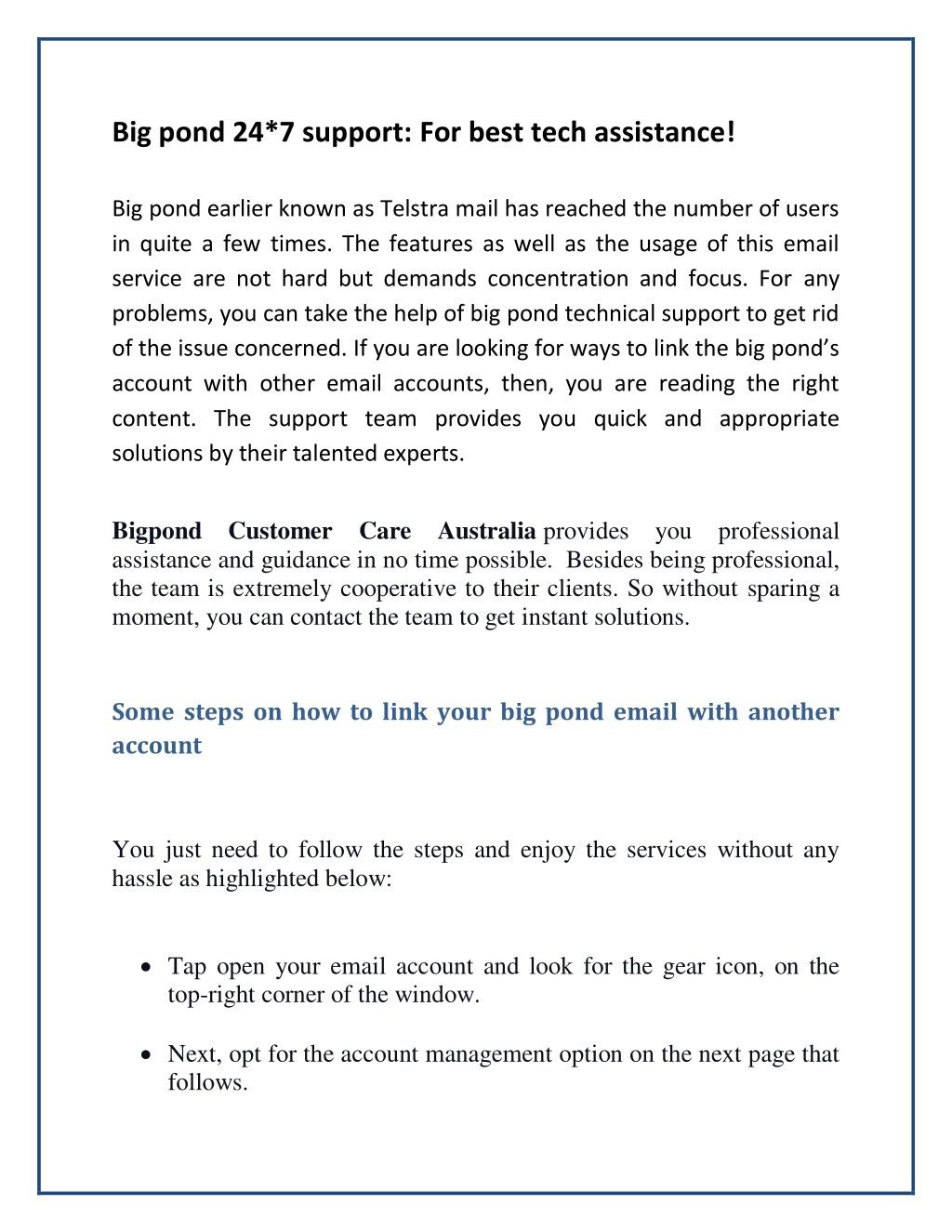 Big pond 24*7 support: For best tech assistance!

Big pond earlier known as Telstra mail has reached the number of users in quite a few times. The features as well as the usage of this email service are not hard but demands concentration and focus. For any problems, you can take the help of big pond technical support to get rid of the issue concerned. If you are looking for ways to link the big pond's account with other email accounts, then, you are reading the right content. The support team provides you quick and appropriate solutions by their talented experts.

Bigpond Customer Care Australia provides you professional assistance and guidance in no time possible. Besides being professional, the team is extremely cooperative to their clients. So without sparing a moment, you can contact the team to get instant solutions.

Some steps on how to link your big pond email with another account

You just need to follow the steps and enjoy the services without any hassle as highlighted below:

• Tap open your email account and look for the gear icon, on the top-right corner of the window.

• Next, opt for the account management option on the next page that follows.